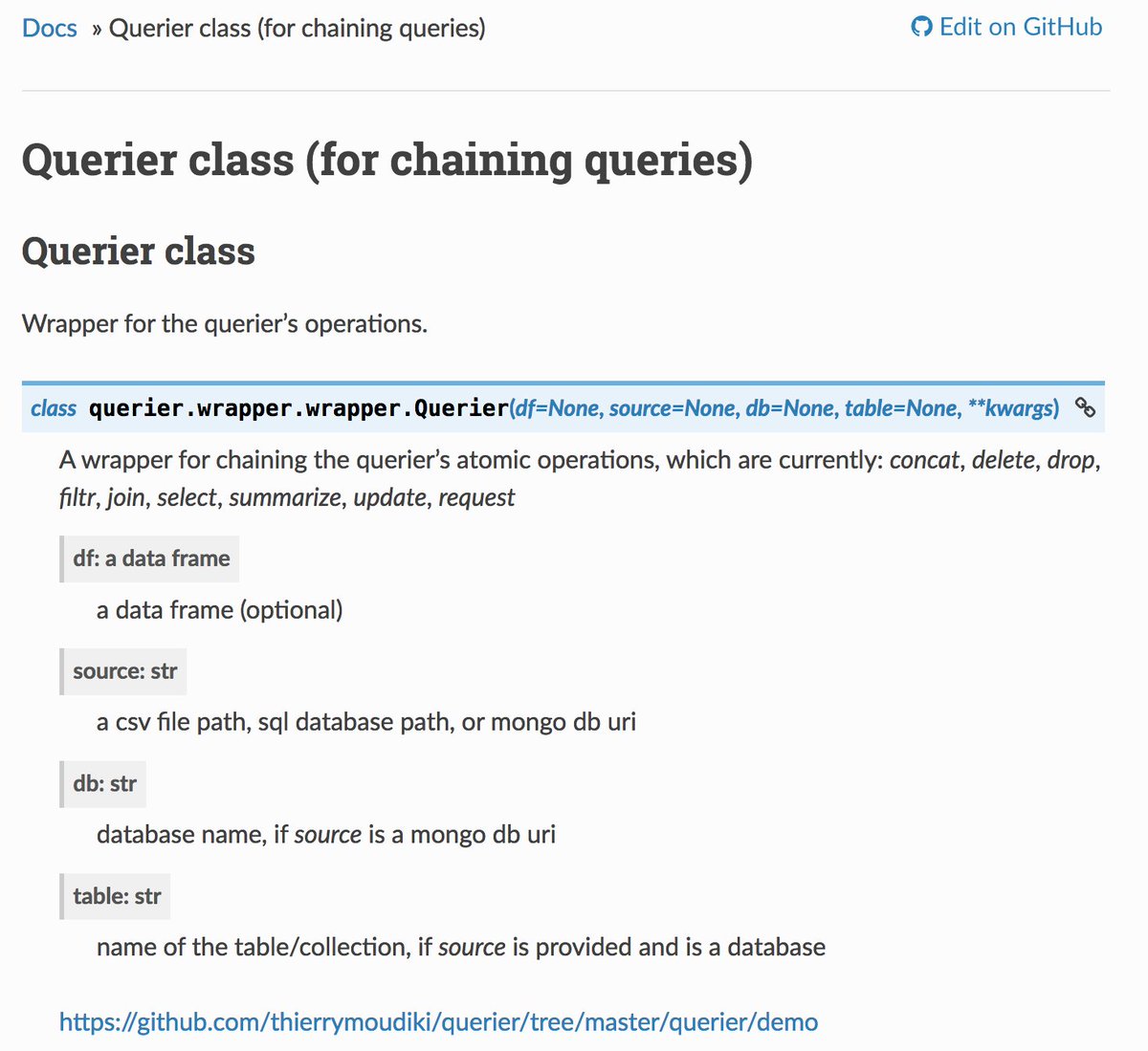 Docs » Querier class (for chaining queries)

Edit on GitHub

Querier class (for chaining queries)

Querier class

Wrapper for the querier's operations.

class querier.wrapper.wrapper.Querier(df=None, source=None, db=None, table=None, **kwargs)

A wrapper for chaining the querier's atomic operations, which are currently: concat, delete, drop, filtr, join, select, summarize, update, request

df: a data frame

a data frame (optional)

source: str

a csv file path, sql database path, or mongo db uri

db: str

database name, if source is a mongo db uri

table: str

name of the table/collection, if source is provided and is a database

https://github.com/thierrymoudiki/querier/tree/master/querier/demo